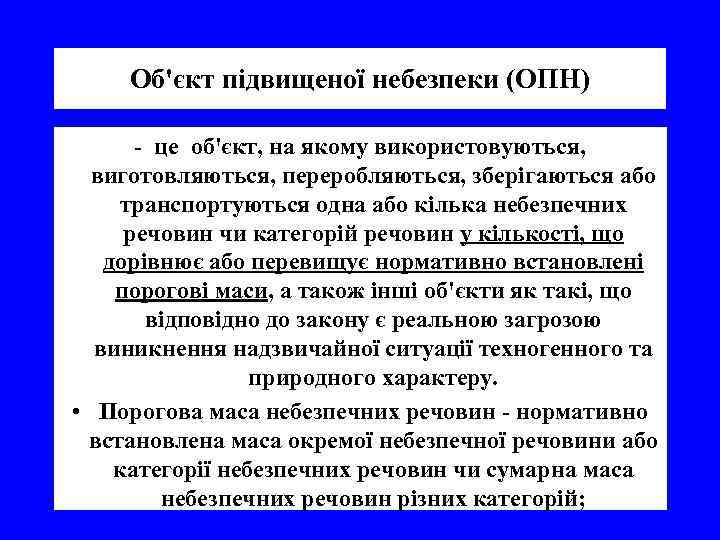 Об'єкт підвищеної небезпеки (ОПН)

- це об'єкт, на якому використовуються, виготовляються, переробляються, зберігаються або транспортуються одна або кілька небезпечних речовин чи категорій речовин у кількості, що дорівнює або перевищує нормативно встановлені порогові маси, а також інші об'єкти як такі, що відповідно до закону є реальною загрозою виникнення надзвичайної ситуації техногенного та природного характеру.

• Порогова маса небезпечних речовин - нормативно встановлена маса окремої небезпечної речовини або категорії небезпечних речовин чи сумарна маса небезпечних речовин різних категорій;